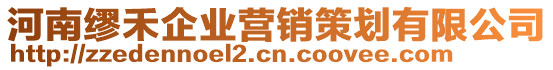 河南缪禾企业营销策划有限公司
http://zzedennoel2.cn.coovee.com